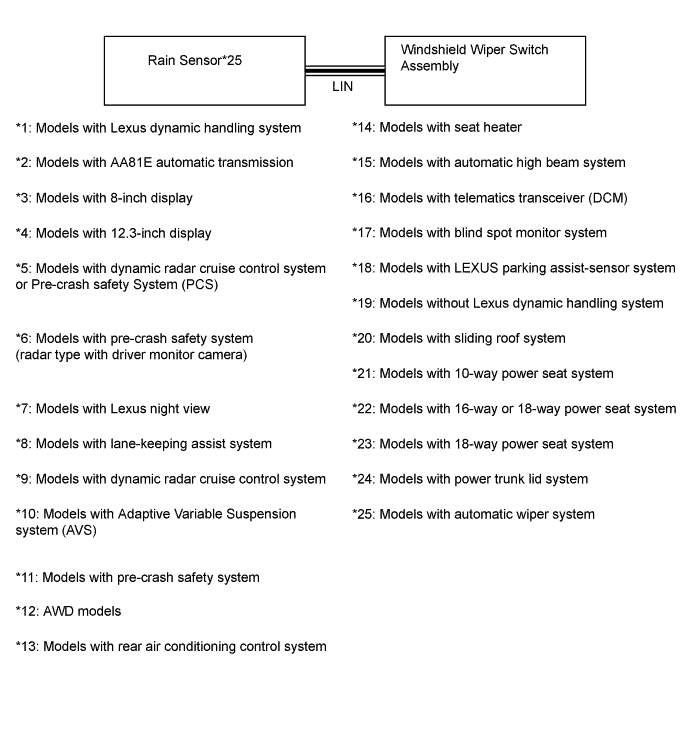 Rain Sensor*25

LIN

Windshield Wiper Switch Assembly

*1: Models with Lexus dynamic handling system

*2: Models with AA81E automatic transmission

*3: Models with 8-inch display

*4: Models with 12.3-inch display

*5: Models with dynamic radar cruise control system or Pre-crash safety System (PCS)

*6: Models with pre-crash safety system (radar type with driver monitor camera)

*7: Models with Lexus night view

*8: Models with lane-keeping assist system

*9: Models with dynamic radar cruise control system

*10: Models with Adaptive Variable Suspension system (AVS)

*11: Models with pre-crash safety system

*12: AWD models

*13: Models with rear air conditioning control system

*14: Models with seat heater

*15: Models with automatic high beam system

*16: Models with telematics transceiver (DCM)

*17: Models with blind spot monitor system

*18: Models with LEXUS parking assist-sensor system

*19: Models without Lexus dynamic handling system

*20: Models with sliding roof system

*21: Models with 10-way power seat system

*22: Models with 16-way or 18-way power seat system

*23: Models with 18-way power seat system

*24: Models with power trunk lid system

*25: Models with automatic wiper system